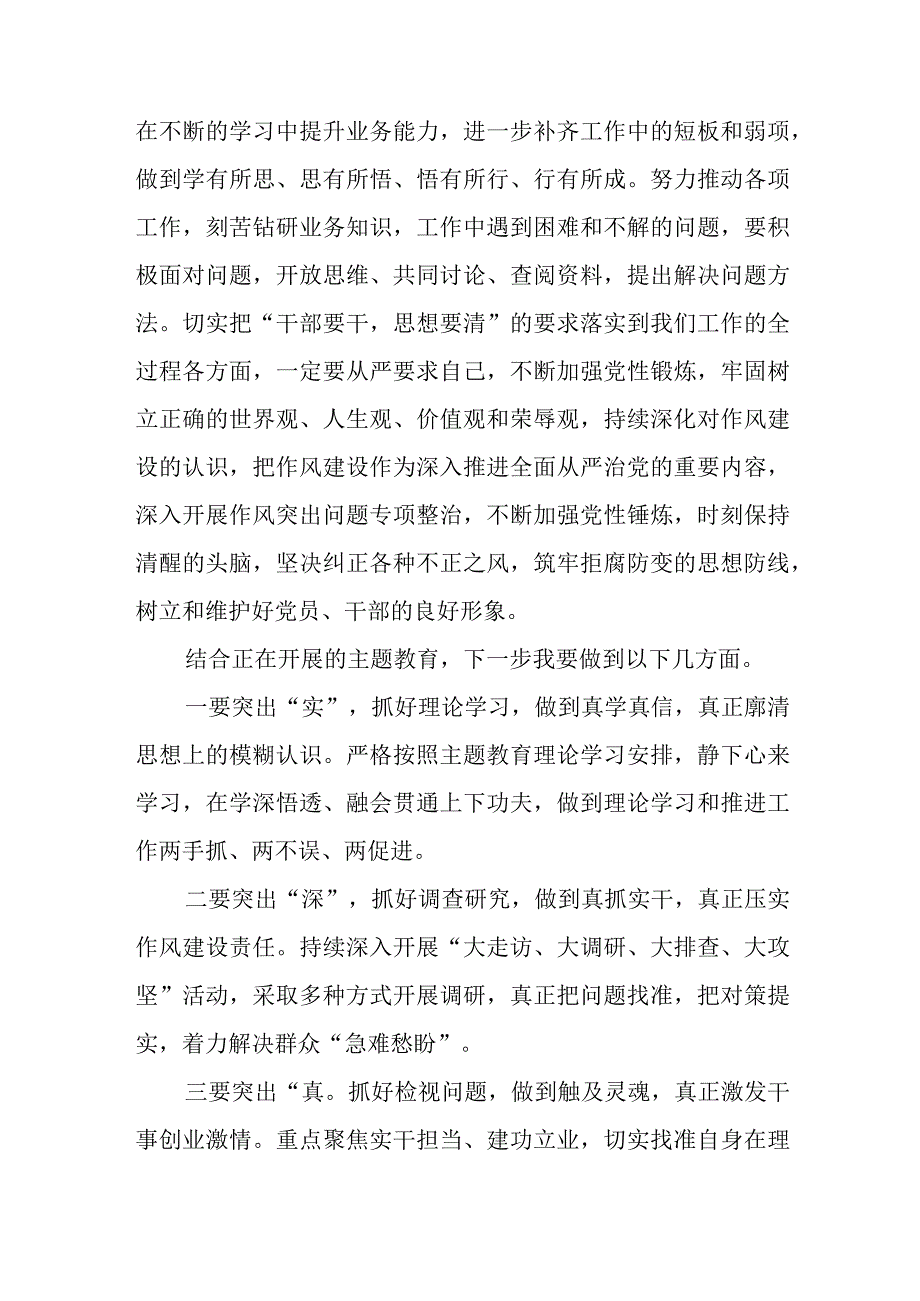 在不断的学习中提升业务能力，进一步补齐工作中的短板和弱项，做到学有所思、思有所悟、悟有所行、行有所成。努力推动各项工作，刻苦钻研业务知识，工作中遇到困难和不解的问题，要积极面对问题，开放思维、共同讨论、查阅资料，提出解决问题方法。切实把“干部要干，思想要清”的要求落实到我们工作的全过程各方面，一定要从严要求自己，不断加强党性锻炼，牢固树立正确的世界观、人生观、价值观和荣辱观，持续深化对作风建设的认识，把作风建设作为深入推进全面从严治党的重要内容，深入开展作风突出问题专项整治，不断加强党性锤炼，时刻保持清醒的头脑，坚决纠正各种不正之风，筑牢拒腐防变的思想防线，树立和维护好党员、干部的良好形象。

结合正在开展的主题教育，下一步我要做到以下几方面。

一要突出“实”，抓好理论学习，做到真学真信，真正廓清思想上的模糊认识。严格按照主题教育理论学习安排，静下心来学习，在学深悟透、融会贯通上下功夫，做到理论学习和推进工作两手抓、两不误、两促进。

二要突出“深”，抓好调查研究，做到真抓实干，真正压实作风建设责任。持续深入开展“大走访、大调研、大排查、大攻坚”活动，采取多种方式开展调研，真正把问题找准，把对策提实，着力解决群众“急难愁盼”。

三要突出“真。抓好检视问题，做到触及灵魂，真正激发干事创业激情。重点聚焦实干担当、建功立业，切实找准自身在理